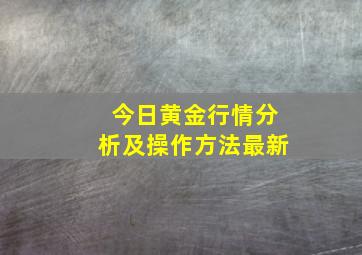 今日黄金行情分析及操作方法最新